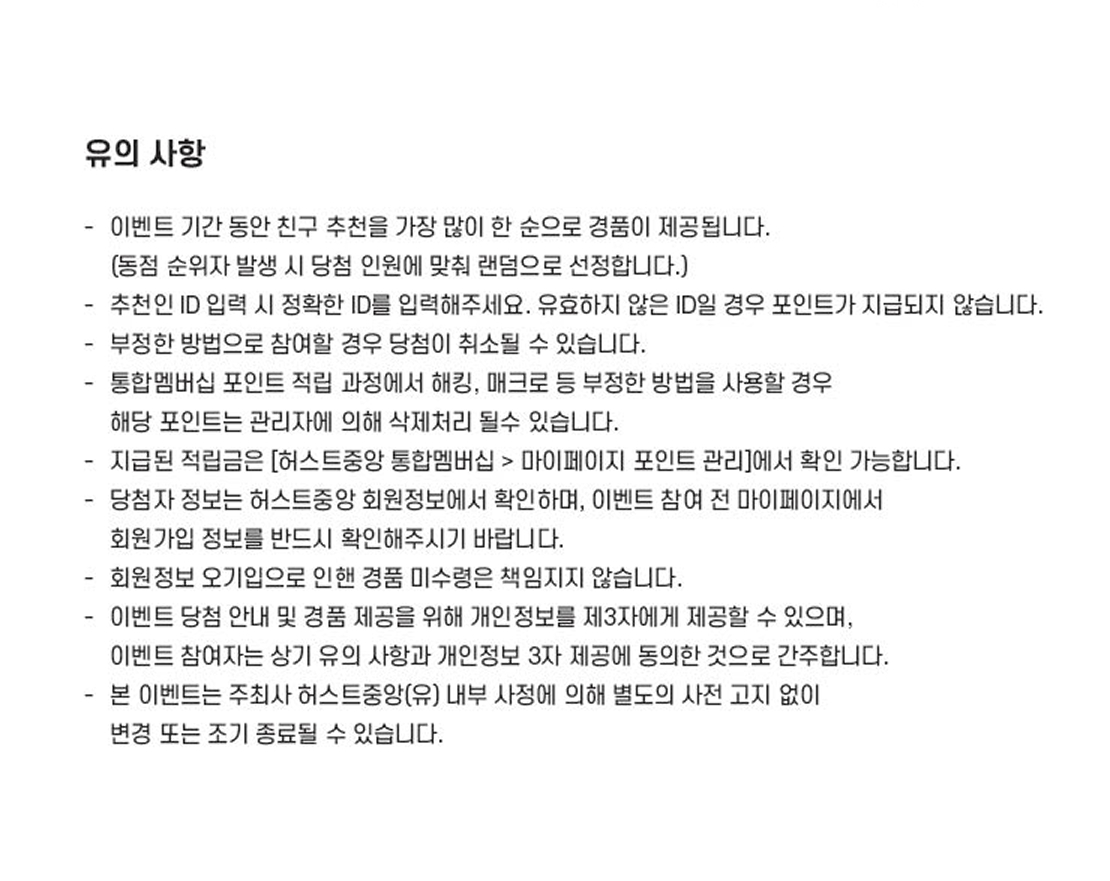 유의 사항

- 이벤트 기간 동안 친구 추천을 가장 많이 한 순으로 경품이 제공됩니다.
(동점 순위자 발생 시 당첨 인원에 맞춰 랜덤으로 선정합니다.)
- 추천인 ID 입력 시 정확한 ID를 입력해주세요. 유효하지 않은 ID일 경우 포인트가 지급되지 않습니다.
- 부정한 방법으로 참여할 경우 당첨이 취소될 수 있습니다.
- 통합멤버십 포인트 적립 과정에서 해킹, 매크로 등 부정한 방법을 사용할 경우
해당 포인트는 관리자에 의해 삭제처리 될수 있습니다.
- 지급된 적립금은 [허스트중앙 통합멤버십 > 마이페이지 포인트 관리]에서 확인 가능합니다.
- 당첨자 정보는 허스트중앙 회원정보에서 확인하며, 이벤트 참여 전 마이페이지에서
회원가입 정보를 반드시 확인해주시기 바랍니다.
- 회원정보 오기입으로 인한 경품 미수령은 책임지지 않습니다.
- 이벤트 당첨 안내 및 경품 제공을 위해 개인정보를 제3자에게 제공할 수 있으며,
이벤트 참여자는 상기 유의 사항과 개인정보 3자 제공에 동의한 것으로 간주합니다.
- 본 이벤트는 주최사 허스트중앙(유) 내부 사정에 의해 별도의 사전 고지 없이
변경 또는 조기 종료될 수 있습니다.